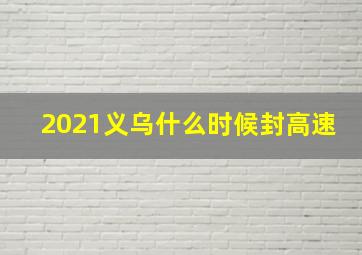 2021义乌什么时候封高速